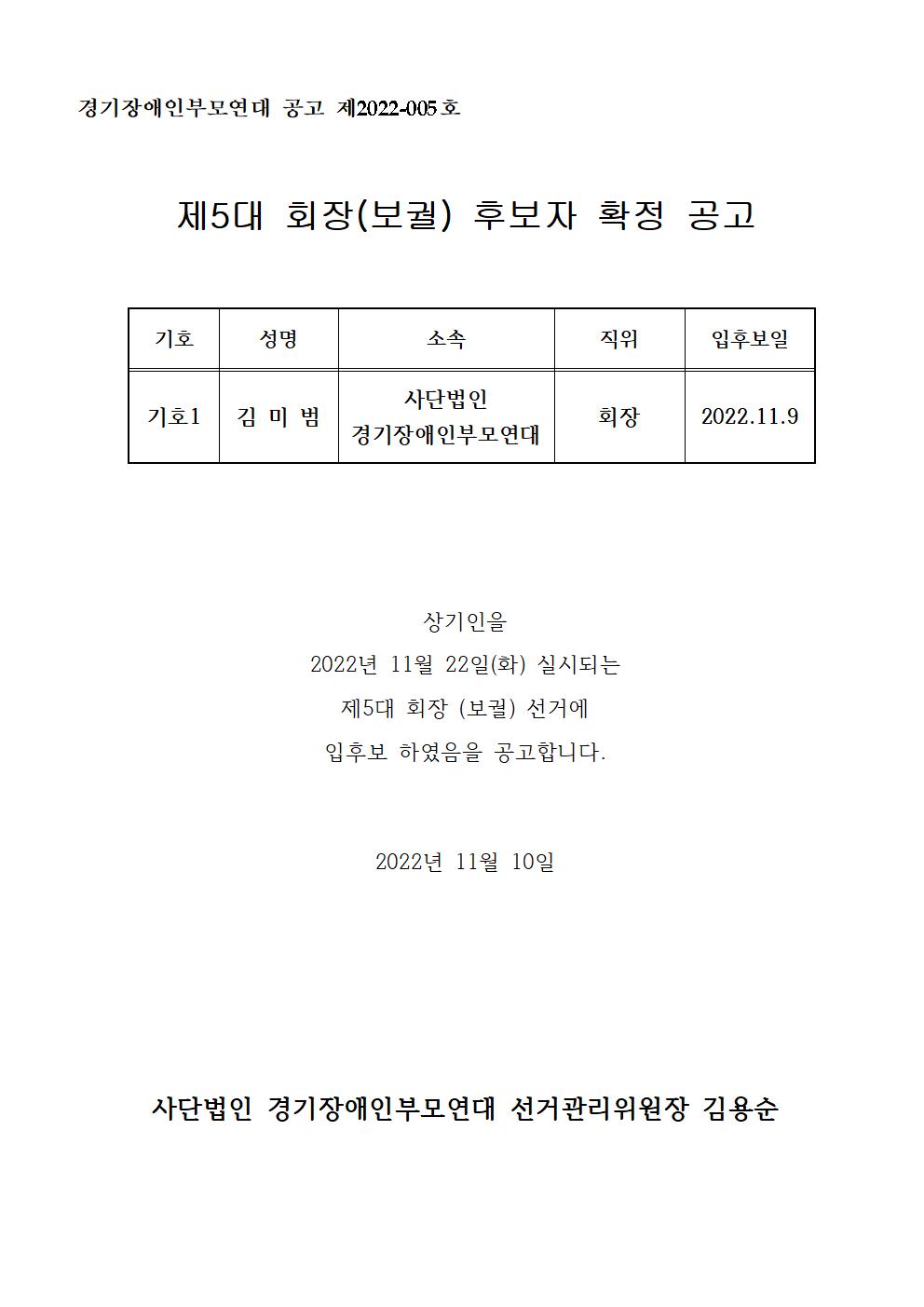 경기장애인부모연대 공고 제2022-005호

제5대 회장(보궐) 후보자 확정 공고

| 기호 | 성명 | 소속 | 직위 | 입후보일 |
|---|---|---|---|---|
| 기호1 | 김 미 범 | 사단법인 경기장애인부모연대 | 회장 | 2022.11.9 |

상기인을
2022년 11월 22일(화) 실시되는
제5대 회장 (보궐) 선거에
입후보 하였음을 공고합니다.

2022년 11월 10일

사단법인 경기장애인부모연대 선거관리위원장 김용순